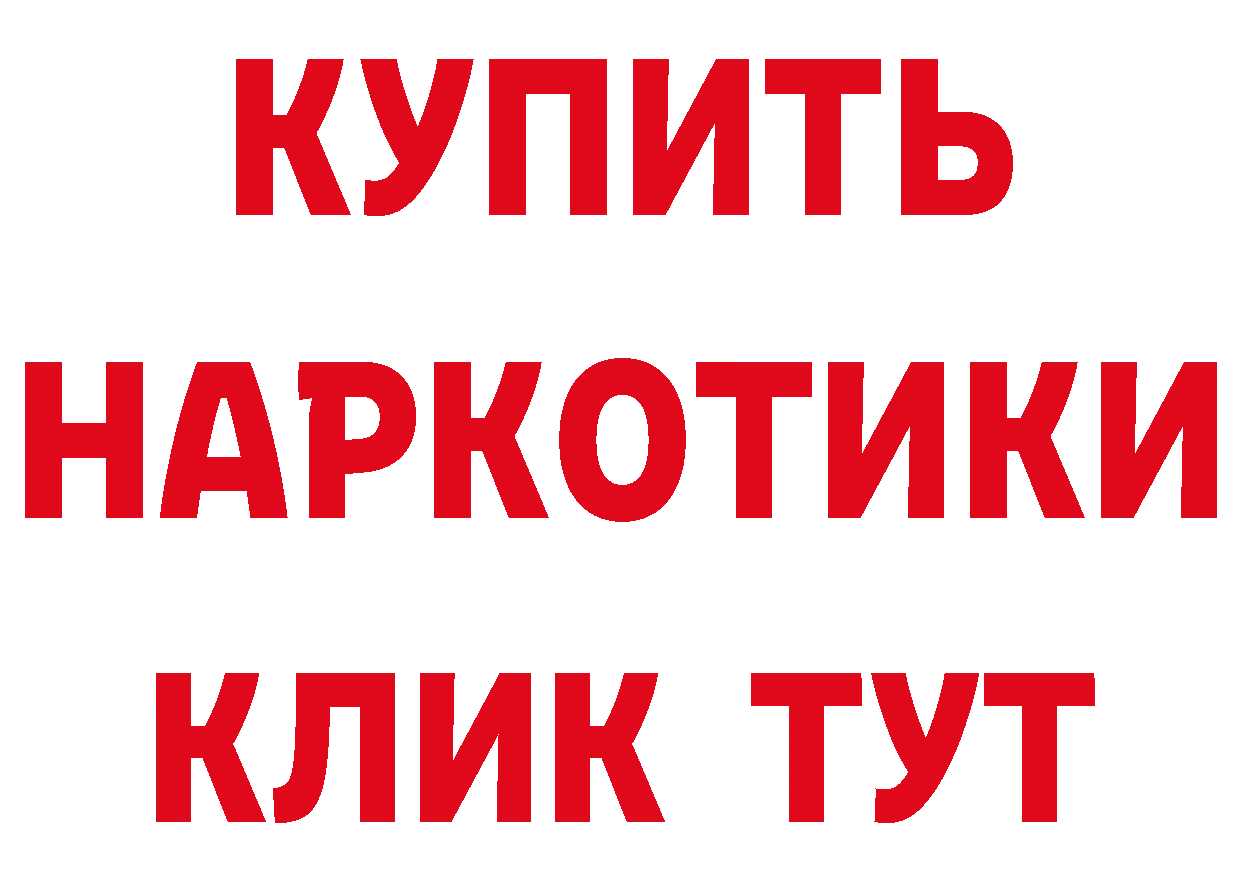 КУПИТЬ
НАРКОТИКИ
КЛИК ТУТ